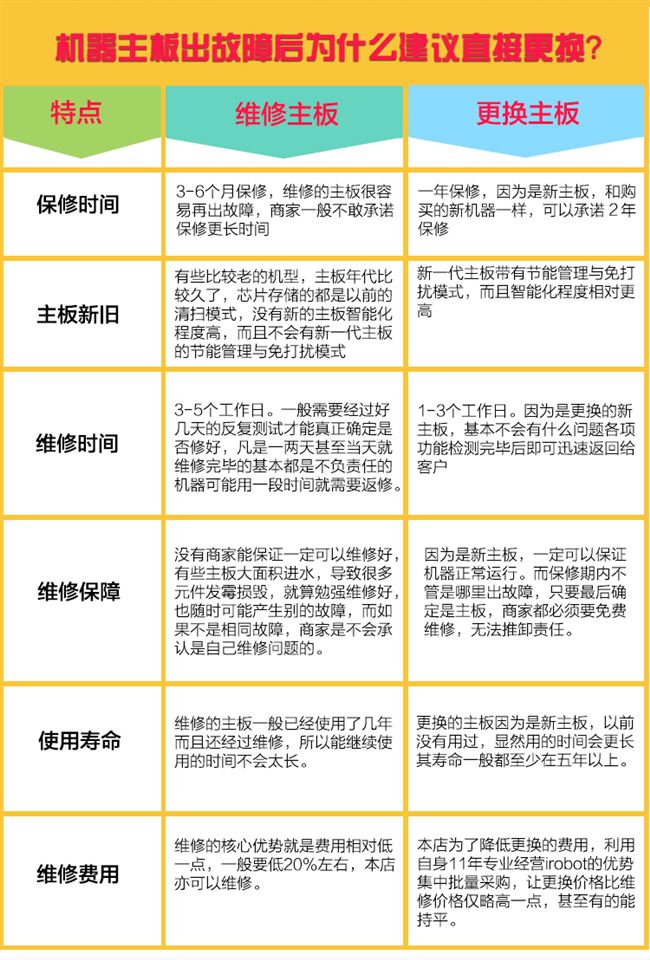 机器主板出故障后为什么建议直接更换？

| 特点 | 维修主板 | 更换主板 |
|---|---|---|
| 保修时间 | 3-6个月保修，维修的主板很容易再出故障，商家一般不敢承诺保修更长时间 | 一年保修，因为是新主板，和购买的新机器一样，可以承诺 2 年保修 |
| 主板新旧 | 有些比较老的机型，主板年代比较久了，芯片存储的都是以前的清扫模式，没有新的主板智能化程度高，而且不会有新一代主板的节能管理与免打扰模式 | 新一代主板带有节能管理与免打扰模式，而且智能化程度相对更高 |
| 维修时间 | 3-5个工作日。一般需要经过好几天的反复测试才能真正确定是否修好，凡是一两天甚至当天就维修完毕的基本都是不负责任的机器可能用一段时间就需要返修。 | 1-3个工作日。因为是更换的新主板，基本不会有什么问题各项功能检测完毕后即可迅速返回给客户 |
| 维修保障 | 没有商家能保证一定可以维修好，有些主板大面积进水，导致很多元件发霉损毁，就算勉强维修好，也随时可能产生别的故障，而如果不是相同故障，商家是不会承认是自己维修问题的。 | 因为是新主板，一定可以保证机器正常运行。而保修期内不管是哪里出故障，只要最后确定是主板，商家都必须要免费维修，无法推卸责任。 |
| 使用寿命 | 维修的主板一般已经使用了几年而且还经过维修，所以能继续使用的时间不会太长。 | 更换的主板因为是新主板，以前没有用过，显然用的时间会更长其寿命一般都至少在五年以上。 |
| 维修费用 | 维修的核心优势就是费用相对低一点，一般要低20%左右，本店亦可以维修。 | 本店为了降低更换的费用，利用自身11年专业经营irobot的优势集中批量采购，让更换价格比维修价格仅略高一点，甚至有的能持平。 |